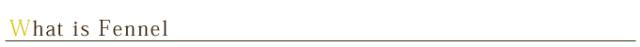 What is Fennel